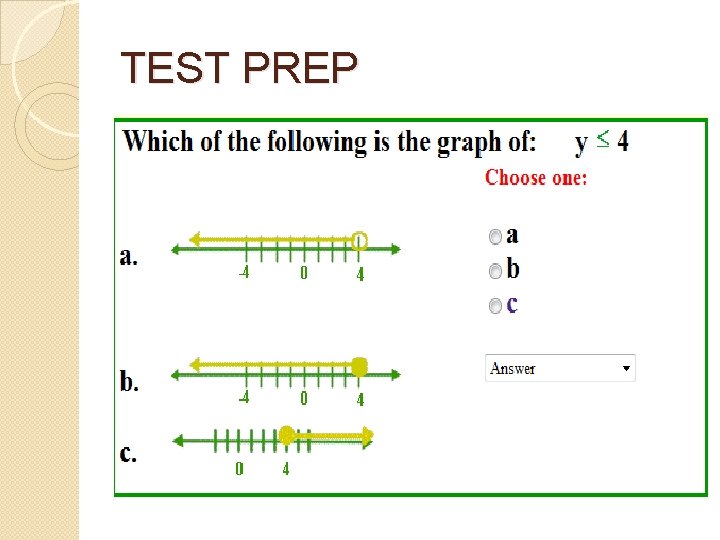 TEST PREP

Which of the following is the graph of: $y \leq 4$

Choose one:

a. -4 0 4

b. -4 0 4

c. 0 4

a
b
c

Answer